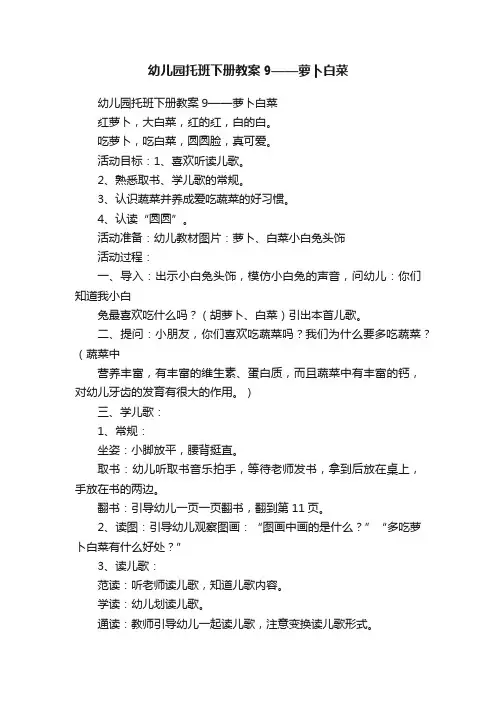 幼儿园托班下册教案 9——萝卜白菜

幼儿园托班下册教案 9——萝卜白菜

红萝卜，大白菜，红的红，白的白。

吃萝卜，吃白菜，圆圆脸，真可爱。

活动目标：1、喜欢听读儿歌。

2、熟悉取书、学儿歌的常规。

3、认识蔬菜并养成爱吃蔬菜的好习惯。

4、认读“圆圆”。

活动准备：幼儿教材图片：萝卜、白菜小白兔头饰

活动过程：

一、导入：出示小白兔头饰，模仿小白兔的声音，问幼儿：你们知道我小白

兔最喜欢吃什么吗？（胡萝卜、白菜）引出本首儿歌。

二、提问：小朋友，你们喜欢吃蔬菜吗？我们为什么要多吃蔬菜？（蔬菜中

营养丰富，有丰富的维生素、蛋白质，而且蔬菜中有丰富的钙，对幼儿牙齿的发育有很大的作用。）

三、学儿歌：

1、常规：

坐姿：小脚放平，腰背挺直。

取书：幼儿听取书音乐拍手，等待老师发书，拿到后放在桌上，手放在书的两边。

翻书：引导幼儿一页一页翻书，翻到第 11 页。

2、读图：引导幼儿观察图画：“图画中画的是什么？”“多吃萝卜白菜有什么好处？”

3、读儿歌：

范读：听老师读儿歌，知道儿歌内容。

学读：幼儿划读儿歌。

通读：教师引导幼儿一起读儿歌，注意变换读儿歌形式。